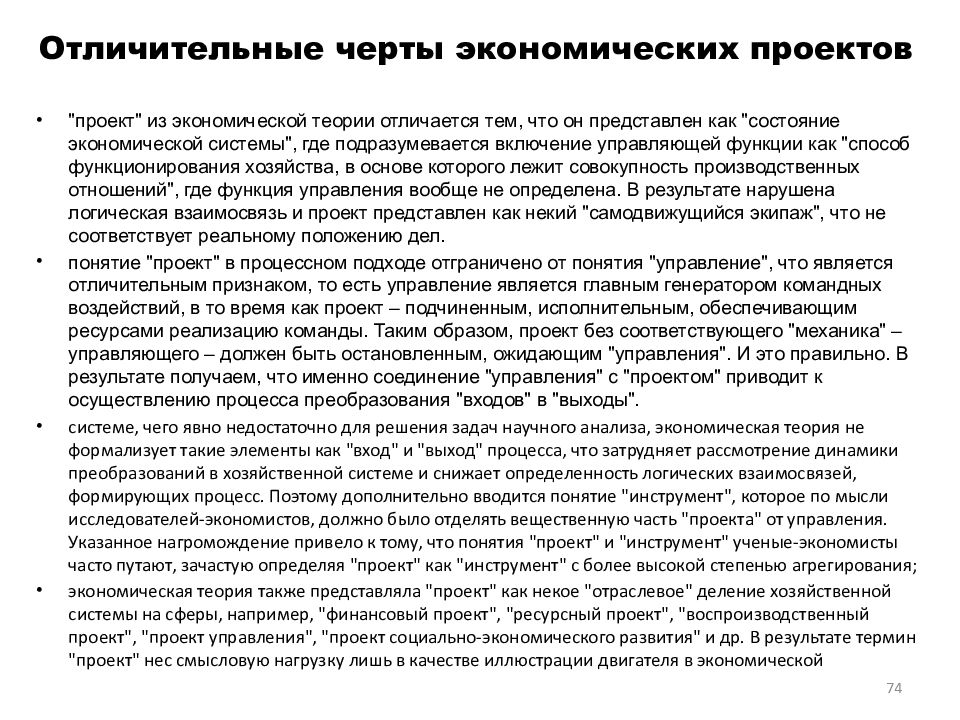 Отличительные черты экономических проектов

• "проект" из экономической теории отличается тем, что он представлен как "состояние экономической системы", где подразумевается включение управляющей функции как "способ функционирования хозяйства, в основе которого лежит совокупность производственных отношений", где функция управления вообще не определена. В результате нарушена логическая взаимосвязь и проект представлен как некий "самодвижущийся экипаж", что не соответствует реальному положению дел.

• понятие "проект" в процессном подходе отграничено от понятия "управление", что является отличительным признаком, то есть управление является главным генератором командных воздействий, в то время как проект – подчиненным, исполнительным, обеспечивающим ресурсами реализацию команды. Таким образом, проект без соответствующего "механика" – управляющего – должен быть остановленным, ожидающим "управления". И это правильно. В результате получаем, что именно соединение "управления" с "проектом" приводит к осуществлению процесса преобразования "входов" в "выходы".

• системе, чего явно недостаточно для решения задач научного анализа, экономическая теория не формализует такие элементы как "вход" и "выход" процесса, что затрудняет рассмотрение динамики преобразований в хозяйственной системе и снижает определенность логических взаимосвязей, формирующих процесс. Поэтому дополнительно вводится понятие "инструмент", которое по мысли исследователей-экономистов, должно было отделять вещественную часть "проекта" от управления. Указанное нагромождение привело к тому, что понятия "проект" и "инструмент" ученые-экономисты часто путают, зачастую определяя "проект" как "инструмент" с более высокой степенью агрегирования;

• экономическая теория также представляла "проект" как некое "отраслевое" деление хозяйственной системы на сферы, например, "финансовый проект", "ресурсный проект", "воспроизводственный проект", "проект управления", "проект социально-экономического развития" и др. В результате термин "проект" нес смысловую нагрузку лишь в качестве иллюстрации двигателя в экономической

74